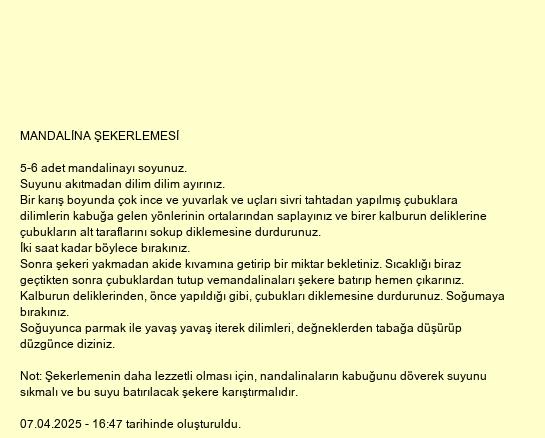 MANDALİNA ŞEKERLEMESİ

5-6 adet mandalinayı soyunuz.
Suyunu akıtmadan dilim dilim ayırınız.
Bir karış boyunda çok ince ve yuvarlak ve uçları sivri tahtadan yapılmış çubuklara dilimlerin kabuğa gelen yönlerinin ortalarından saplayınız ve birer kalburun deliklerine çubukların alt taraflarını sokup diklemesine durdurunuz.
İki saat kadar böylece bırakınız.
Sonra şekeri yakmadan akide kıvamına getirip bir miktar bekletiniz. Sıcaklığı biraz geçtikten sonra çubuklardan tutup vemandalinaları şekere batırıp hemen çıkarınız.
Kalburun deliklerinden, önce yapıldığı gibi, çubukları diklemesine durdurunuz. Soğumaya bırakınız.
Soğuyunca parmak ile yavaş yavaş iterek dilimleri, değneklerden tabağa düşürüp düzgünce diziniz.

Not: Şekerlemenin daha lezzetli olması için, nandalinaların kabuğunu döverek suyunu sıkmalı ve bu suyu batırılacak şekere karıştırmalıdır.

07.04.2025 - 16:47 tarihinde oluşturuldu.